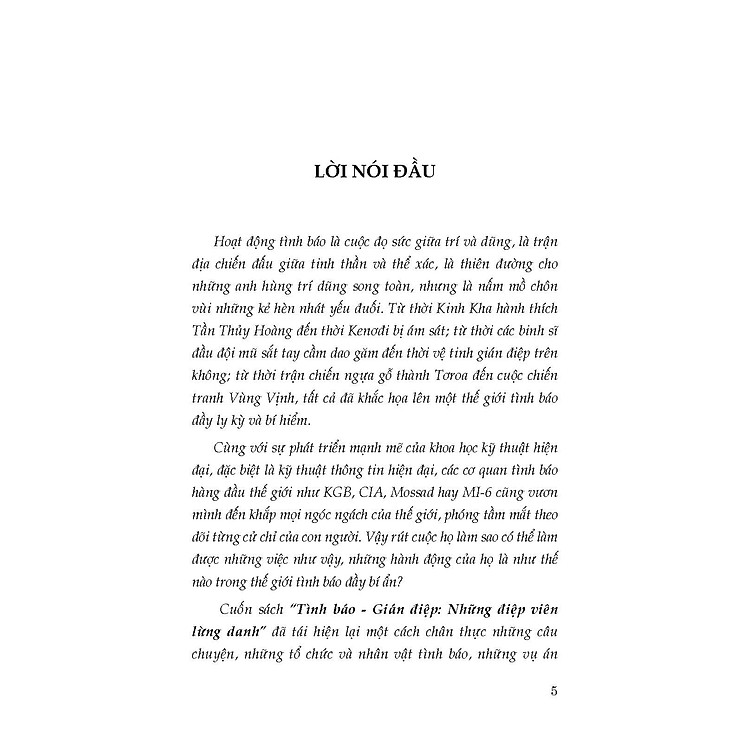 LỜI NÓI ĐẦU

Hoạt động tình báo là cuộc đọ sức giữa trí và dũng, là trận địa chiến đấu giữa tinh thần và thể xác, là thiên đường cho những anh hùng trí dũng song toàn, nhưng là nấm mồ chôn vùi những kẻ hèn nhát yếu đuối. Từ thời Kinh Kha hành thích Tần Thủy Hoàng đến thời Kenơđi bị ám sát; từ thời các binh sĩ đầu đội mũ sắt tay cầm dao găm đến thời vệ tinh gián điệp trên không; từ thời trận chiến ngựa gỗ thành Tơroa đến cuộc chiến tranh Vùng Vịnh, tất cả đã khắc họa lên một thế giới tình báo đầy ly kỳ và bí hiểm.

Cùng với sự phát triển mạnh mẽ của khoa học kỹ thuật hiện đại, đặc biệt là kỹ thuật thông tin hiện đại, các cơ quan tình báo hàng đầu thế giới như KGB, CIA, Mossad hay MI-6 cũng vươn mình đến khắp mọi ngóc ngách của thế giới, phóng tầm mắt theo dõi từng cử chỉ của con người. Vậy rút cuộc họ làm sao có thể làm được những việc như vậy, những hành động của họ là như thế nào trong thế giới tình báo đầy bí ẩn?

Cuốn sách "Tình báo - Gián điệp: Những điệp viên lừng danh" đã tái hiện lại một cách chân thực những câu chuyện, những tổ chức và nhân vật tình báo, những vụ án

5